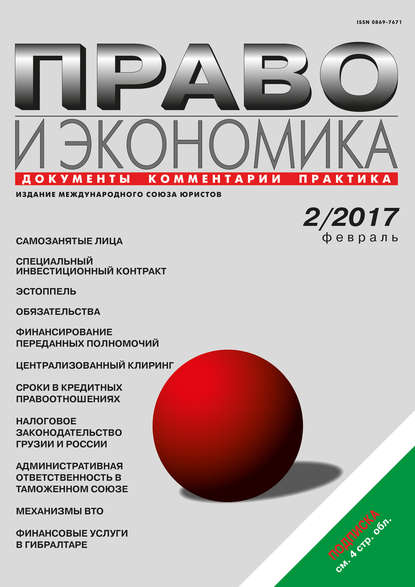 ISSN 0869-7671

ПРАВО
И ЭКОНОМИКА

ДОКУМЕНТЫ КОММЕНТАРИИ ПРАКТИКА

ИЗДАНИЕ МЕЖДУНАРОДНОГО СОЮЗА ЮРИСТОВ

2/2017
февраль

САМОЗАНЯТЫЕ ЛИЦА

СПЕЦИАЛЬНЫЙ ИНВЕСТИЦИОННЫЙ КОНТРАКТ

ЭСТОППЕЛЬ

ОБЯЗАТЕЛЬСТВА

ФИНАНСИРОВАНИЕ ПЕРЕДАННЫХ ПОЛНОМОЧИЙ

ЦЕНТРАЛИЗОВАННЫЙ КЛИРИНГ

СРОКИ В КРЕДИТНЫХ ПРАВООТНОШЕНИЯХ

НАЛОГОВОЕ ЗАКОНОДАТЕЛЬСТВО ГРУЗИИ И РОССИИ

АДМИНИСТРАТИВНАЯ ОТВЕТСТВЕННОСТЬ В ТАМОЖЕННОМ СОЮЗЕ

МЕХАНИЗМЫ ВТО

ФИНАНСОВЫЕ УСЛУГИ В ГИБРАЛТАРЕ

ПОДПИСКА
см. 4 стр. обл.